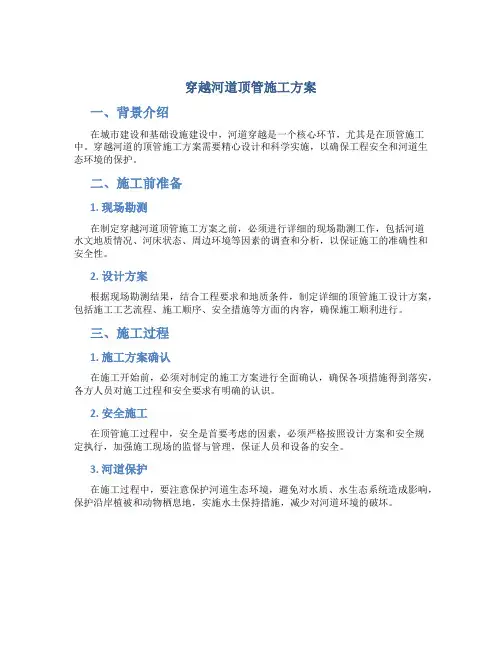 穿越河道顶管施工方案

一、背景介绍

在城市建设和基础设施建设中，河道穿越是一个核心环节，尤其是在顶管施工中。穿越河道的顶管施工方案需要精心设计和科学实施，以确保工程安全和河道生态环境的保护。

二、施工前准备

1. 现场勘测

在制定穿越河道顶管施工方案之前，必须进行详细的现场勘测工作，包括河道水文地质情况、河床状态、周边环境等因素的调查和分析，以保证施工的准确性和安全性。

2. 设计方案

根据现场勘测结果，结合工程要求和地质条件，制定详细的顶管施工设计方案，包括施工工艺流程、施工顺序、安全措施等方面的内容，确保施工顺利进行。

三、施工过程

1. 施工方案确认

在施工开始前，必须对制定的施工方案进行全面确认，确保各项措施得到落实，各方人员对施工过程和安全要求有明确的认识。

2. 安全施工

在顶管施工过程中，安全是首要考虑的因素，必须严格按照设计方案和安全规定执行，加强施工现场的监督与管理，保证人员和设备的安全。

3. 河道保护

在施工过程中，要注意保护河道生态环境，避免对水质、水生态系统造成影响，保护沿岸植被和动物栖息地，实施水土保持措施，减少对河道环境的破坏。